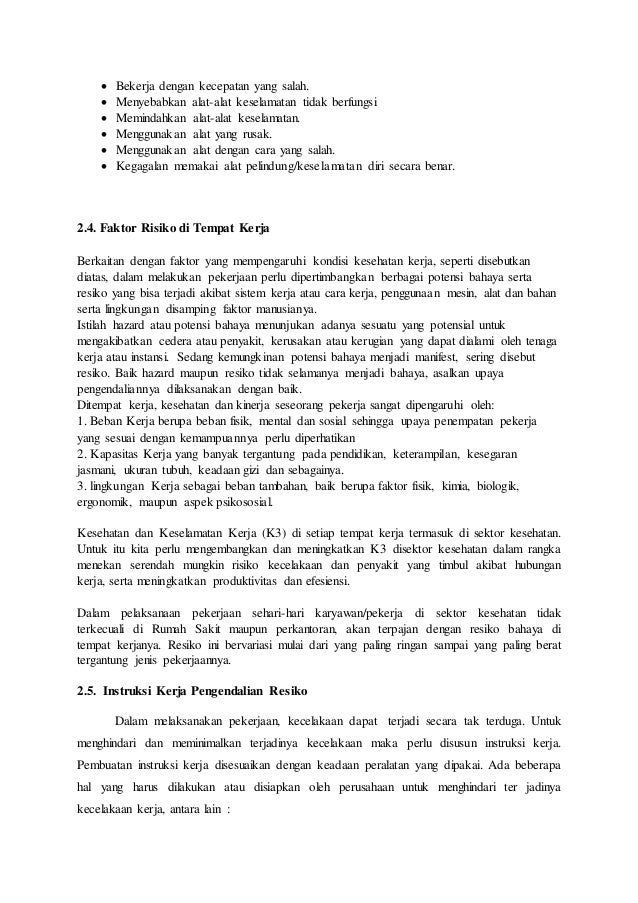 • Bekerja dengan kecepatan yang salah.
• Menyebabkan alat-alat keselamatan tidak berfungsi
• Memindahkan alat-alat keselamatan.
• Menggunakan alat yang rusak.
• Menggunakan alat dengan cara yang salah.
• Kegagalan memakai alat pelindung/keselamatan diri secara benar.

2.4. Faktor Risiko di Tempat Kerja

Berkaitan dengan faktor yang mempengaruhi kondisi kesehatan kerja, seperti disebutkan diatas, dalam melakukan pekerjaan perlu dipertimbangkan berbagai potensi bahaya serta resiko yang bisa terjadi akibat sistem kerja atau cara kerja, penggunaan mesin, alat dan bahan serta lingkungan disamping faktor manusianya.
Istilah hazard atau potensi bahaya menunjukan adanya sesuatu yang potensial untuk mengakibatkan cedera atau penyakit, kerusakan atau kerugian yang dapat dialami oleh tenaga kerja atau instansi. Sedang kemungkinan potensi bahaya menjadi manifest, sering disebut resiko. Baik hazard maupun resiko tidak selamanya menjadi bahaya, asalkan upaya pengendaliannya dilaksanakan dengan baik.
Ditempat kerja, kesehatan dan kinerja seseorang pekerja sangat dipengaruhi oleh:
1. Beban Kerja berupa beban fisik, mental dan sosial sehingga upaya penempatan pekerja yang sesuai dengan kemampuannya perlu diperhatikan
2. Kapasitas Kerja yang banyak tergantung pada pendidikan, keterampilan, kesegaran jasmani, ukuran tubuh, keadaan gizi dan sebagainya.
3. lingkungan Kerja sebagai beban tambahan, baik berupa faktor fisik, kimia, biologik, ergonomik, maupun aspek psikososial.

Kesehatan dan Keselamatan Kerja (K3) di setiap tempat kerja termasuk di sektor kesehatan. Untuk itu kita perlu mengembangkan dan meningkatkan K3 disektor kesehatan dalam rangka menekan serendah mungkin risiko kecelakaan dan penyakit yang timbul akibat hubungan kerja, serta meningkatkan produktivitas dan efesiensi.

Dalam pelaksanaan pekerjaan sehari-hari karyawan/pekerja di sektor kesehatan tidak terkecuali di Rumah Sakit maupun perkantoran, akan terpajan dengan resiko bahaya di tempat kerjanya. Resiko ini bervariasi mulai dari yang paling ringan sampai yang paling berat tergantung jenis pekerjaannya.

2.5. Instruksi Kerja Pengendalian Resiko

Dalam melaksanakan pekerjaan, kecelakaan dapat terjadi secara tak terduga. Untuk menghindari dan meminimalkan terjadinya kecelakaan maka perlu disusun instruksi kerja. Pembuatan instruksi kerja disesuaikan dengan keadaan peralatan yang dipakai. Ada beberapa hal yang harus dilakukan atau disiapkan oleh perusahaan untuk menghindari ter jadinya kecelakaan kerja, antara lain :